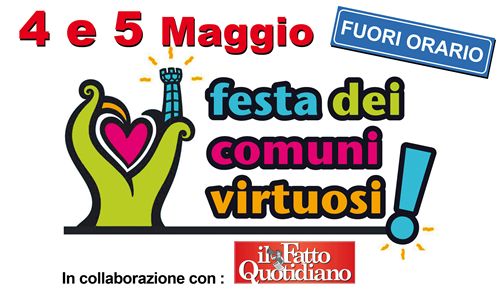 4 e 5 Maggio

FUORI ORARIO

festa dei comuni virtuosi!

In collaborazione con : il Fatto Quotidiano